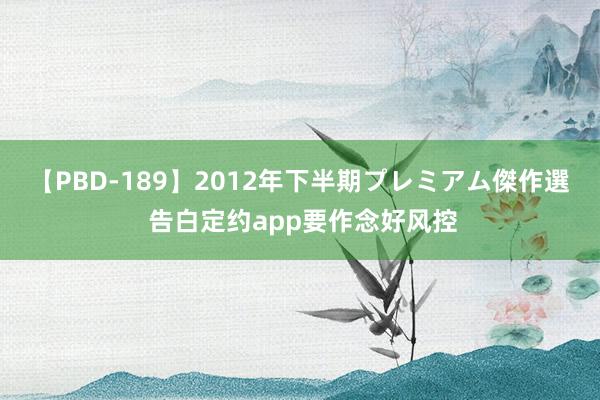 【PBD-189】2012年下半期プレミアム傑作選 告白定约app要作念好风控